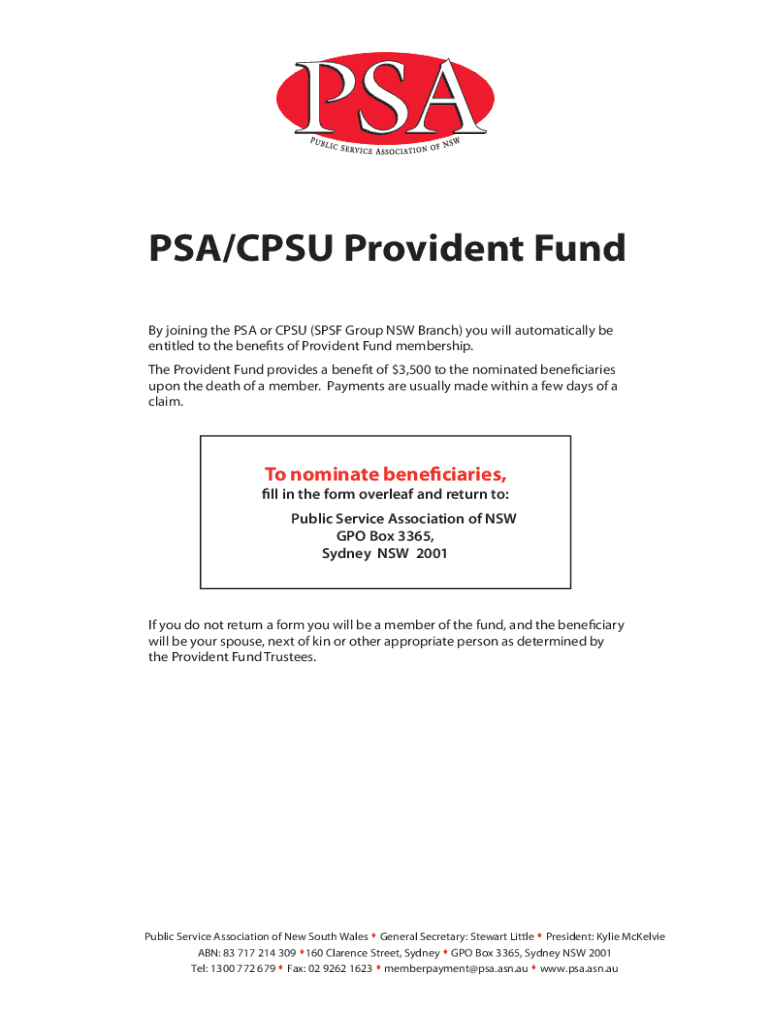 PSA
PUBLIC SERVICE ASSOCIATION OF NSW

PSA/CPSU Provident Fund

By joining the PSA or CPSU (SPSF Group NSW Branch) you will automatically be entitled to the benefits of Provident Fund membership.

The Provident Fund provides a benefit of $3,500 to the nominated beneficiaries upon the death of a member. Payments are usually made within a few days of a claim.

To nominate beneficiaries,
fill in the form overleaf and return to:
Public Service Association of NSW
GPO Box 3365,
Sydney NSW 2001

If you do not return a form you will be a member of the fund, and the beneficiary will be your spouse, next of kin or other appropriate person as determined by the Provident Fund Trustees.

Public Service Association of New South Wales ♦ General Secretary: Stewart Little ♦ President: Kylie McKelvie
ABN: 83 717 214 309 ♦ 160 Clarence Street, Sydney ♦ GPO Box 3365, Sydney NSW 2001
Tel: 1300 772 679 ♦ Fax: 02 9262 1623 ♦ memberpayment@psa.asn.au ♦ www.psa.asn.au